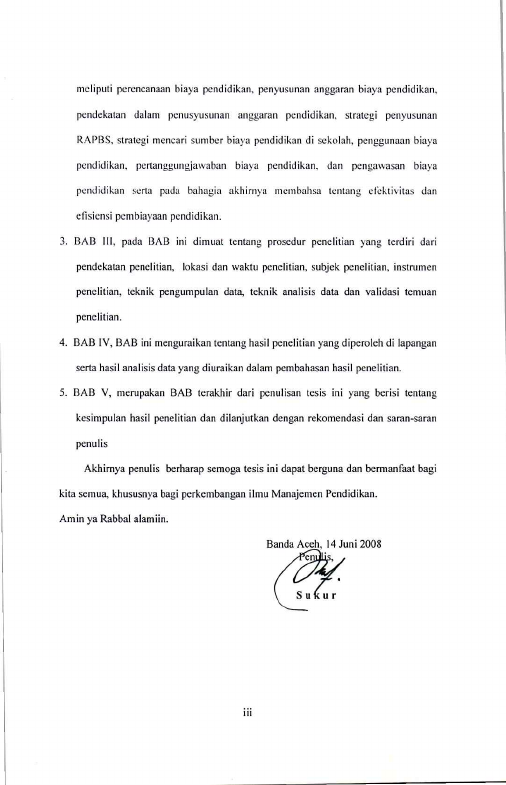 meliputi perencanaan biaya pendidikan, penyusunan anggaran biaya pendidikan, pendekatan dalam penusyusunan anggaran pendidikan, strategi penyusunan RAPBS, strategi mencari sumber biaya pendidikan di sekolah, penggunaan biaya pendidikan, pertanggungjawaban biaya pendidikan, dan pengawasan biaya pendidikan serta pada bahagia akhirnya membahsa tentang efektivitas dan efisiensi pembiayaan pendidikan.

3. BAB III, pada BAB ini dimuat tentang prosedur penelitian yang terdiri dari pendekatan penelitian, lokasi dan waktu penelitian, subjek penelitian, instrumen penelitian, teknik pengumpulan data, teknik analisis data dan validasi temuan penelitian.

4. BAB IV, BAB ini menguraikan tentang hasil penelitian yang diperoleh di lapangan serta hasil analisis data yang diuraikan dalam pembahasan hasil penelitian.

5. BAB V, merupakan BAB terakhir dari penulisan tesis ini yang berisi tentang kesimpulan hasil penelitian dan dilanjutkan dengan rekomendasi dan saran-saran penulis

Akhirnya penulis berharap semoga tesis ini dapat berguna dan bermanfaat bagi kita semua, khususnya bagi perkembangan ilmu Manajemen Pendidikan.

Amin ya Rabbal alamiin.

Banda Aceh, 14 Juni 2008
Penulis,

Sukur

iii